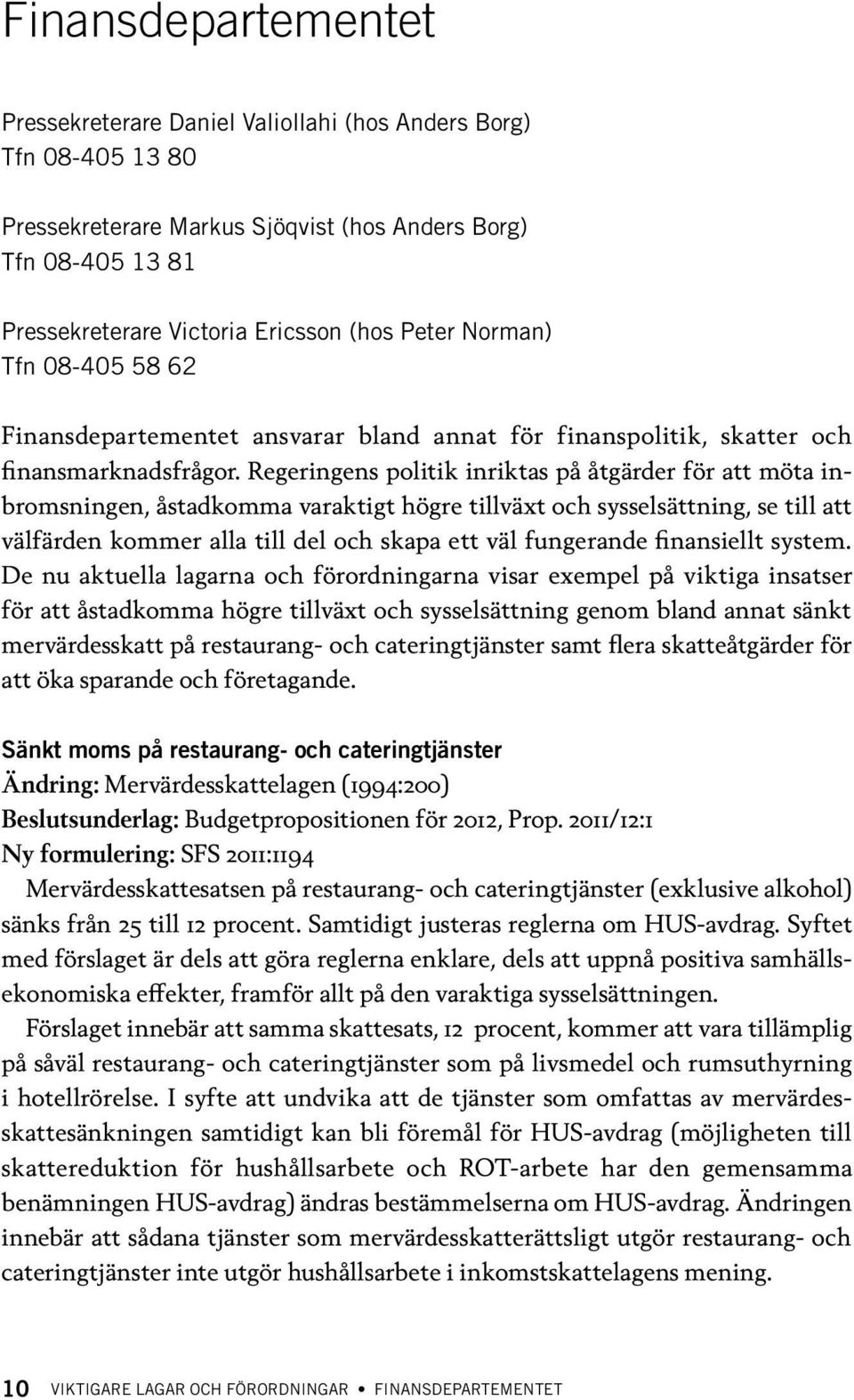 Finansdepartementet

Pressekreterare Daniel Valiollahi (hos Anders Borg)
Tfn 08-405 13 80

Pressekreterare Markus Sjöqvist (hos Anders Borg)
Tfn 08-405 13 81

Pressekreterare Victoria Ericsson (hos Peter Norman)
Tfn 08-405 58 62

Finansdepartementet ansvarar bland annat för finanspolitik, skatter och finansmarknadsfrågor. Regeringens politik inriktas på åtgärder för att möta inbromsningen, åstadkomma varaktigt högre tillväxt och sysselsättning, se till att välfärden kommer alla till del och skapa ett väl fungerande finansiellt system. De nu aktuella lagarna och förordningarna visar exempel på viktiga insatser för att åstadkomma högre tillväxt och sysselsättning genom bland annat sänkt mervärdesskatt på restaurang- och cateringtjänster samt flera skatteåtgärder för att öka sparande och företagande.

Sänkt moms på restaurang- och cateringtjänster
Ändring: Mervärdesskattelagen (1994:200)
Beslutsunderlag: Budgetpropositionen för 2012, Prop. 2011/12:1
Ny formulering: SFS 2011:1194

Mervärdesskattesatsen på restaurang- och cateringtjänster (exklusive alkohol) sänks från 25 till 12 procent. Samtidigt justeras reglerna om HUS-avdrag. Syftet med förslaget är dels att göra reglerna enklare, dels att uppnå positiva samhällsekonomiska effekter, framför allt på den varaktiga sysselsättningen.

Förslaget innebär att samma skattesats, 12 procent, kommer att vara tillämplig på såväl restaurang- och cateringtjänster som på livsmedel och rumsuthyrning i hotellrörelse. I syfte att undvika att de tjänster som omfattas av mervärdesskattesänkningen samtidigt kan bli föremål för HUS-avdrag (möjligheten till skattereduktion för hushållsarbete och ROT-arbete har den gemensamma benämningen HUS-avdrag) ändras bestämmelserna om HUS-avdrag. Ändringen innebär att sådana tjänster som mervärdesskatterättsligt utgör restaurang- och cateringtjänster inte utgör hushållsarbete i inkomstskattelagens mening.

10 VIKTIGARE LAGAR OCH FÖRORDNINGAR • FINANSDEPARTEMENTET